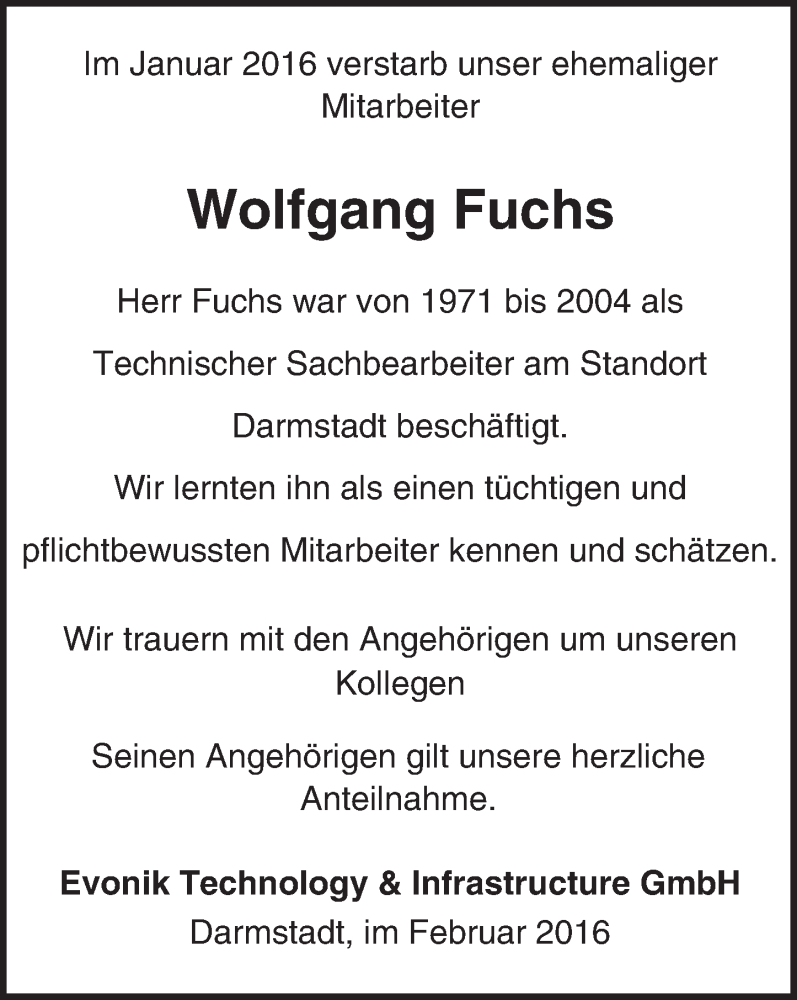 Im Januar 2016 verstarb unser ehemaliger Mitarbeiter

Wolfgang Fuchs

Herr Fuchs war von 1971 bis 2004 als Technischer Sachbearbeiter am Standort Darmstadt beschäftigt. Wir lernten ihn als einen tüchtigen und pflichtbewussten Mitarbeiter kennen und schätzen.

Wir trauern mit den Angehörigen um unseren Kollegen

Seinen Angehörigen gilt unsere herzliche Anteilnahme.

Evonik Technology & Infrastructure GmbH
Darmstadt, im Februar 2016